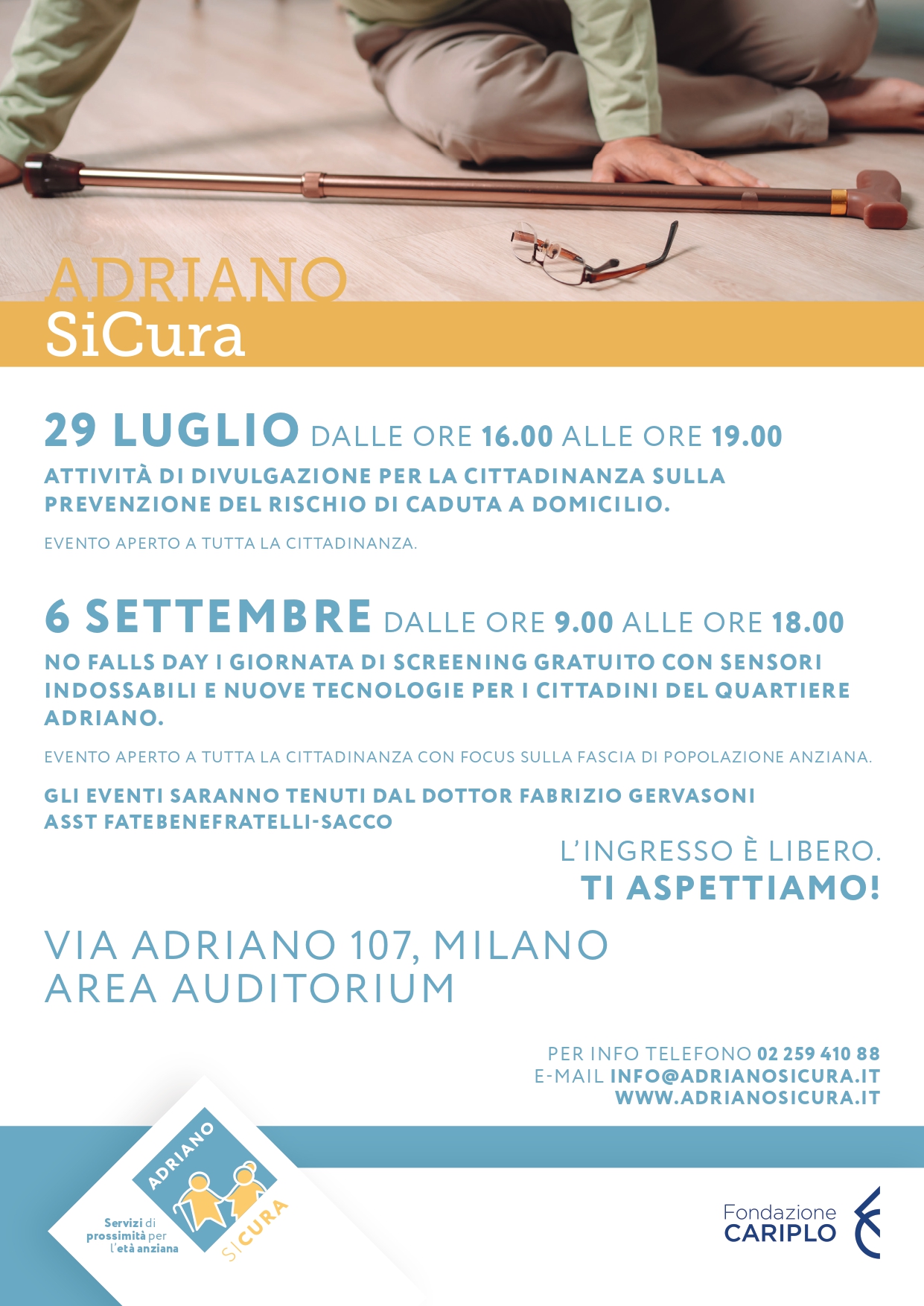 ADRIANO
SiCura

29 LUGLIO DALLE ORE 16.00 ALLE ORE 19.00
ATTIVITÀ DI DIVULGAZIONE PER LA CITTADINANZA SULLA PREVENZIONE DEL RISCHIO DI CADUTA A DOMICILIO.

EVENTO APERTO A TUTTA LA CITTADINANZA.

6 SETTEMBRE DALLE ORE 9.00 ALLE ORE 18.00
NO FALLS DAY I GIORNATA DI SCREENING GRATUITO CON SENSORI INDOSSABILI E NUOVE TECNOLOGIE PER I CITTADINI DEL QUARTIERE ADRIANO.

EVENTO APERTO A TUTTA LA CITTADINANZA CON FOCUS SULLA FASCIA DI POPOLAZIONE ANZIANA.

GLI EVENTI SARANNO TENUTI DAL DOTTOR FABRIZIO GERVASONI
ASST FATEBENEFRATELLI-SACCO

L'INGRESSO È LIBERO.
TI ASPETTIAMO!

VIA ADRIANO 107, MILANO
AREA AUDITORIUM

PER INFO TELEFONO 02 259 410 88
E-MAIL INFO@ADRIANOSICURA.IT
WWW.ADRIANOSICURA.IT

ADRIANO SICURA
Servizi di prossimità per l'età anziana

Fondazione CARIPLO